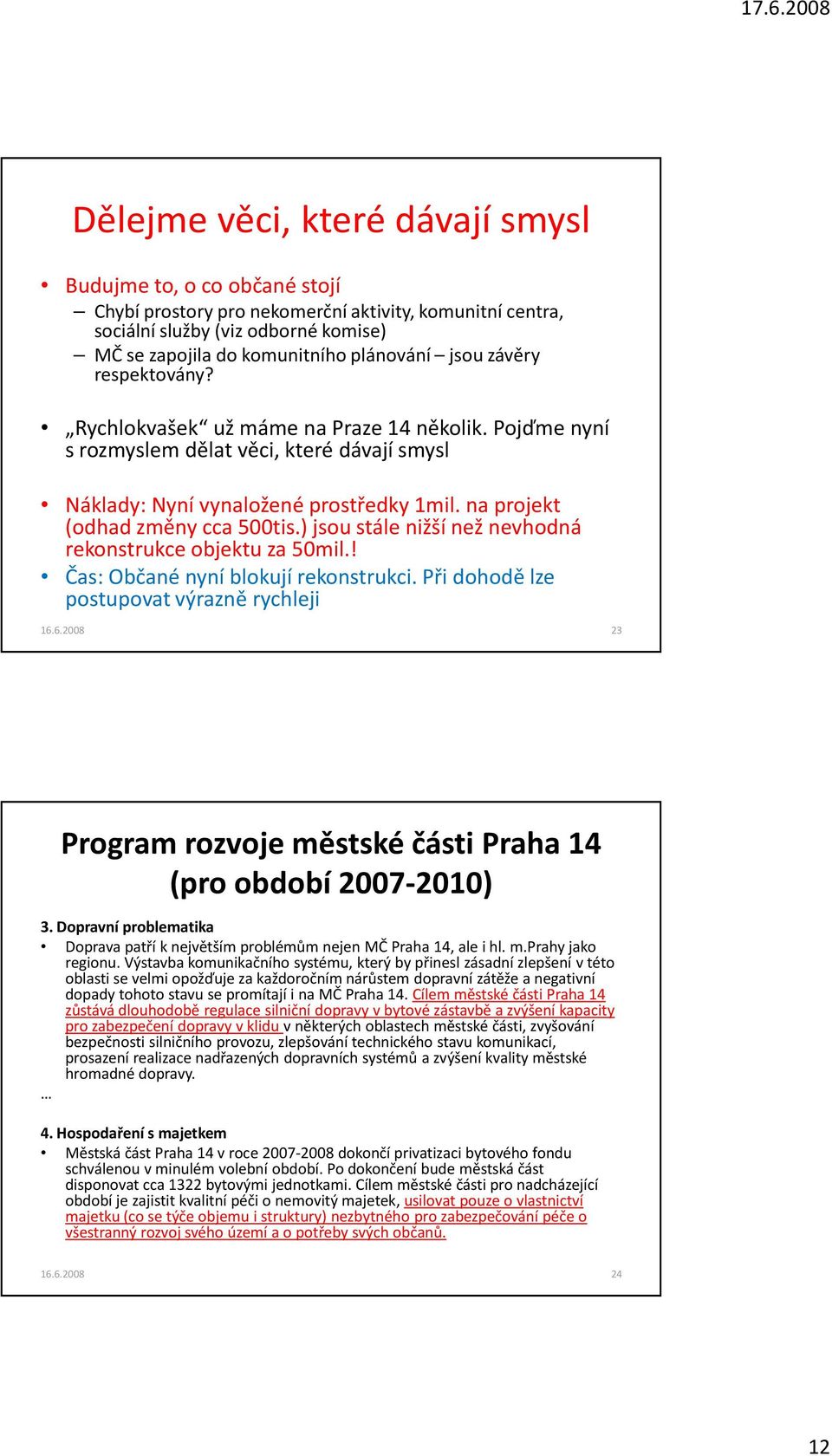 17.6.2008

Dělejme věci, které dávají smysl

• Budujme to, o co občané stojí
– Chybí prostory pro nekomerční aktivity, komunitní centra, sociální služby (viz odborné komise)
– MČ se zapojila do komunitního plánování – jsou závěry respektovány?

• „Rychlokvašek“ už máme na Praze 14 několik. Pojďme nyní s rozmyslem dělat věci, které dávají smysl

• Náklady: Nyní vynaložené prostředky 1mil. na projekt (odhad změny cca 500tis.) jsou stále nižší než nevhodná rekonstrukce objektu za 50mil.!
• Čas: Občané nyní blokují rekonstrukci. Při dohodě lze postupovat výrazně rychleji

16.6.2008 23

Program rozvoje městské části Praha 14 (pro období 2007-2010)

3. Dopravní problematika
• Doprava patří k největším problémům nejen MČ Praha 14, ale i hl. m.Prahy jako regionu. Výstavba komunikačního systému, který by přinesl zásadní zlepšení v této oblasti se velmi opožďuje za každoročním nárůstem dopravní zátěže a negativní dopady tohoto stavu se promítají i na MČ Praha 14. Cílem městské části Praha 14 zůstává dlouhodobě regulace silniční dopravy v bytové zástavbě a zvýšení kapacity pro zabezpečení dopravy v klidu v některých oblastech městské části, zvyšování bezpečnosti silničního provozu, zlepšování technického stavu komunikací, prosazení realizace nadřazených dopravních systémů a zvýšení kvality městské hromadné dopravy.
…

4. Hospodaření s majetkem
• Městská část Praha 14 v roce 2007-2008 dokončí privatizaci bytového fondu schválenou v minulém volební období. Po dokončení bude městská část disponovat cca 1322 bytovými jednotkami. Cílem městské části pro nadcházející období je zajistit kvalitní péči o nemovitý majetek, usilovat pouze o vlastnictví majetku (co se týče objemu i struktury) nezbytného pro zabezpečování péče o všestranný rozvoj svého území a o potřeby svých občanů.

16.6.2008 24

12